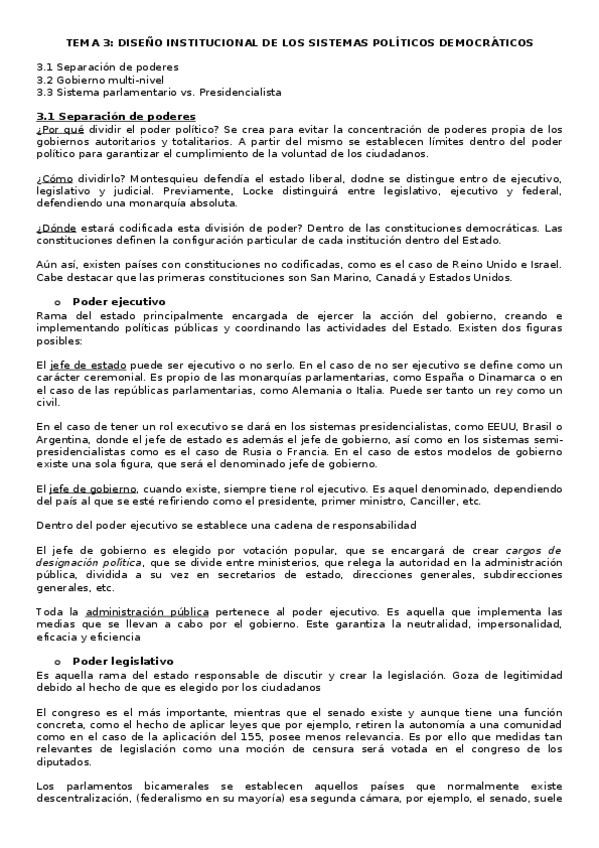 TEMA 3: DISEÑO INSTITUCIONAL DE LOS SISTEMAS POLÍTICOS DEMOCRÁTICOS

3.1 Separación de poderes
3.2 Gobierno multi-nivel
3.3 Sistema parlamentario vs. Presidencialista

3.1 Separación de poderes
¿Por qué dividir el poder político? Se crea para evitar la concentración de poderes propia de los gobiernos autoritarios y totalitarios. A partir del mismo se establecen límites dentro del poder político para garantizar el cumplimiento de la voluntad de los ciudadanos.

¿Cómo dividirlo? Montesquieu defendía el estado liberal, dodne se distingue entro de ejecutivo, legislativo y judicial. Previamente, Locke distinguirá entre legislativo, ejecutivo y federal, defendiendo una monarquía absoluta.

¿Dónde estará codificada esta división de poder? Dentro de las constituciones democráticas. Las constituciones definen la configuración particular de cada institución dentro del Estado.

Aún así, existen países con constituciones no codificadas, como es el caso de Reino Unido e Israel. Cabe destacar que las primeras constituciones son San Marino, Canadá y Estados Unidos.

o Poder ejecutivo
Rama del estado principalmente encargada de ejercer la acción del gobierno, creando e implementando políticas públicas y coordinando las actividades del Estado. Existen dos figuras posibles:

El jefe de estado puede ser ejecutivo o no serlo. En el caso de no ser ejecutivo se define como un carácter ceremonial. Es propio de las monarquías parlamentarias, como España o Dinamarca o en el caso de las repúblicas parlamentarias, como Alemania o Italia. Puede ser tanto un rey como un civil.

En el caso de tener un rol executivo se dará en los sistemas presidencialistas, como EEUU, Brasil o Argentina, donde el jefe de estado es además el jefe de gobierno, así como en los sistemas semi-presidencialistas como es el caso de Rusia o Francia. En el caso de estos modelos de gobierno existe una sola figura, que será el denominado jefe de gobierno.

El jefe de gobierno, cuando existe, siempre tiene rol ejecutivo. Es aquel denominado, dependiendo del país al que se esté refiriendo como el presidente, primer ministro, Canciller, etc.

Dentro del poder ejecutivo se establece una cadena de responsabilidad

El jefe de gobierno es elegido por votación popular, que se encargará de crear cargos de designación política, que se divide entre ministerios, que relega la autoridad en la administración pública, dividida a su vez en secretarios de estado, direcciones generales, subdirecciones generales, etc.

Toda la administración pública pertenece al poder ejecutivo. Es aquella que implementa las medias que se llevan a cabo por el gobierno. Este garantiza la neutralidad, impersonalidad, eficacia y eficiencia

o Poder legislativo
Es aquella rama del estado responsable de discutir y crear la legislación. Goza de legitimidad debido al hecho de que es elegido por los ciudadanos

El congreso es el más importante, mientras que el senado existe y aunque tiene una función concreta, como el hecho de aplicar leyes que por ejemplo, retiren la autonomía a una comunidad como en el caso de la aplicación del 155, posee menos relevancia. Es por ello que medidas tan relevantes de legislación como una moción de censura será votada en el congreso de los diputados.

Los parlamentos bicamerales se establecen aquellos países que normalmente existe descentralización, (federalismo en su mayoría) esa segunda cámara, por ejemplo, el senado, suele